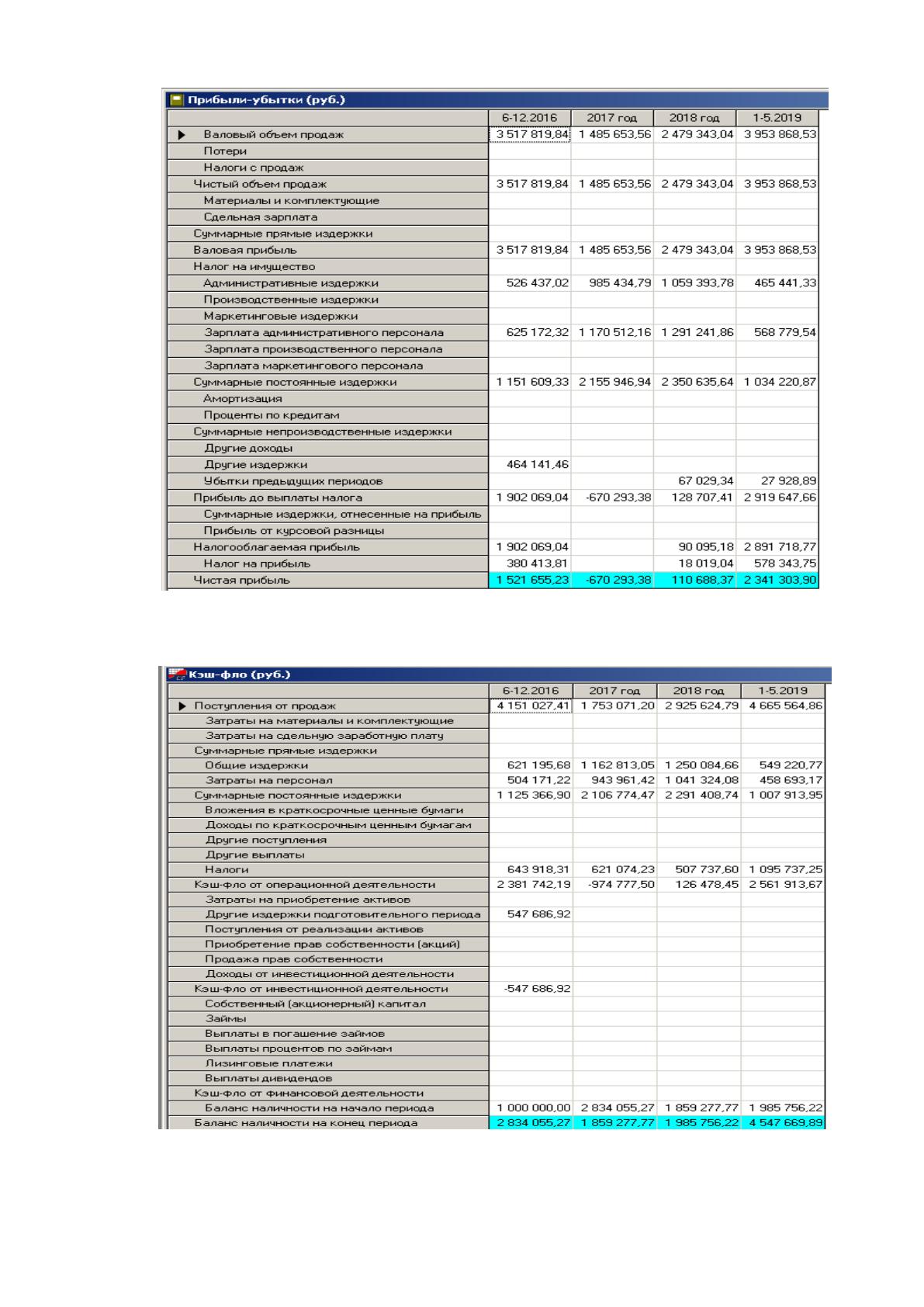 Прибыли-убытки (руб.)

|  | 6-12.2016 | 2017 год | 2018 год | 1-5.2019 |
|---|---|---|---|---|
| ▶ Валовый объем продаж | 3 517 819,84 | 1 485 653,56 | 2 479 343,04 | 3 953 868,53 |
| Потери |  |  |  |  |
| Налоги с продаж |  |  |  |  |
| Чистый объем продаж | 3 517 819,84 | 1 485 653,56 | 2 479 343,04 | 3 953 868,53 |
| Материалы и комплектующие |  |  |  |  |
| Сдельная зарплата |  |  |  |  |
| Суммарные прямые издержки |  |  |  |  |
| Валовая прибыль | 3 517 819,84 | 1 485 653,56 | 2 479 343,04 | 3 953 868,53 |
| Налог на имущество |  |  |  |  |
| Административные издержки | 526 437,02 | 985 434,79 | 1 059 393,78 | 465 441,33 |
| Производственные издержки |  |  |  |  |
| Маркетинговые издержки |  |  |  |  |
| Зарплата административного персонала | 625 172,32 | 1 170 512,16 | 1 291 241,86 | 568 779,54 |
| Зарплата производственного персонала |  |  |  |  |
| Зарплата маркетингового персонала |  |  |  |  |
| Суммарные постоянные издержки | 1 151 609,33 | 2 155 946,94 | 2 350 635,64 | 1 034 220,87 |
| Амортизация |  |  |  |  |
| Проценты по кредитам |  |  |  |  |
| Суммарные непроизводственные издержки |  |  |  |  |
| Другие доходы |  |  |  |  |
| Другие издержки | 464 141,46 |  |  |  |
| Убытки предыдущих периодов |  |  | 67 029,34 | 27 928,89 |
| Прибыль до выплаты налога | 1 902 069,04 | -670 293,38 | 128 707,41 | 2 919 647,66 |
| Суммарные издержки, отнесенные на прибыль |  |  |  |  |
| Прибыль от курсовой разницы |  |  |  |  |
| Налогооблагаемая прибыль | 1 902 069,04 |  | 90 095,18 | 2 891 718,77 |
| Налог на прибыль | 380 413,81 |  | 18 019,04 | 578 343,75 |
| Чистая прибыль | 1 521 655,23 | -670 293,38 | 110 688,37 | 2 341 303,90 |

Кэш-фло (руб.)

|  | 6-12.2016 | 2017 год | 2018 год | 1-5.2019 |
|---|---|---|---|---|
| ▶ Поступления от продаж | 4 151 027,41 | 1 753 071,20 | 2 925 624,79 | 4 665 564,86 |
| Затраты на материалы и комплектующие |  |  |  |  |
| Затраты на сдельную заработную плату |  |  |  |  |
| Суммарные прямые издержки |  |  |  |  |
| Общие издержки | 621 195,68 | 1 162 813,05 | 1 250 084,66 | 549 220,77 |
| Затраты на персонал | 504 171,22 | 943 961,42 | 1 041 324,08 | 458 693,17 |
| Суммарные постоянные издержки | 1 125 366,90 | 2 106 774,47 | 2 291 408,74 | 1 007 913,95 |
| Вложения в краткосрочные ценные бумаги |  |  |  |  |
| Доходы по краткосрочным ценным бумагам |  |  |  |  |
| Другие поступления |  |  |  |  |
| Другие выплаты |  |  |  |  |
| Налоги | 643 918,31 | 621 074,23 | 507 737,60 | 1 095 737,25 |
| Кэш-фло от операционной деятельности | 2 381 742,19 | -974 777,50 | 126 478,45 | 2 561 913,67 |
| Затраты на приобретение активов |  |  |  |  |
| Другие издержки подготовительного периода | 547 686,92 |  |  |  |
| Поступления от реализации активов |  |  |  |  |
| Приобретение прав собственности (акций) |  |  |  |  |
| Продажа прав собственности |  |  |  |  |
| Доходы от инвестиционной деятельности |  |  |  |  |
| Кэш-фло от инвестиционной деятельности | -547 686,92 |  |  |  |
| Собственный (акционерный) капитал |  |  |  |  |
| Займы |  |  |  |  |
| Выплаты в погашение займов |  |  |  |  |
| Выплаты процентов по займам |  |  |  |  |
| Лизинговые платежи |  |  |  |  |
| Выплаты дивидендов |  |  |  |  |
| Кэш-фло от финансовой деятельности |  |  |  |  |
| Баланс наличности на начало периода | 1 000 000,00 | 2 834 055,27 | 1 859 277,77 | 1 985 756,22 |
| Баланс наличности на конец периода | 2 834 055,27 | 1 859 277,77 | 1 985 756,22 | 4 547 669,89 |